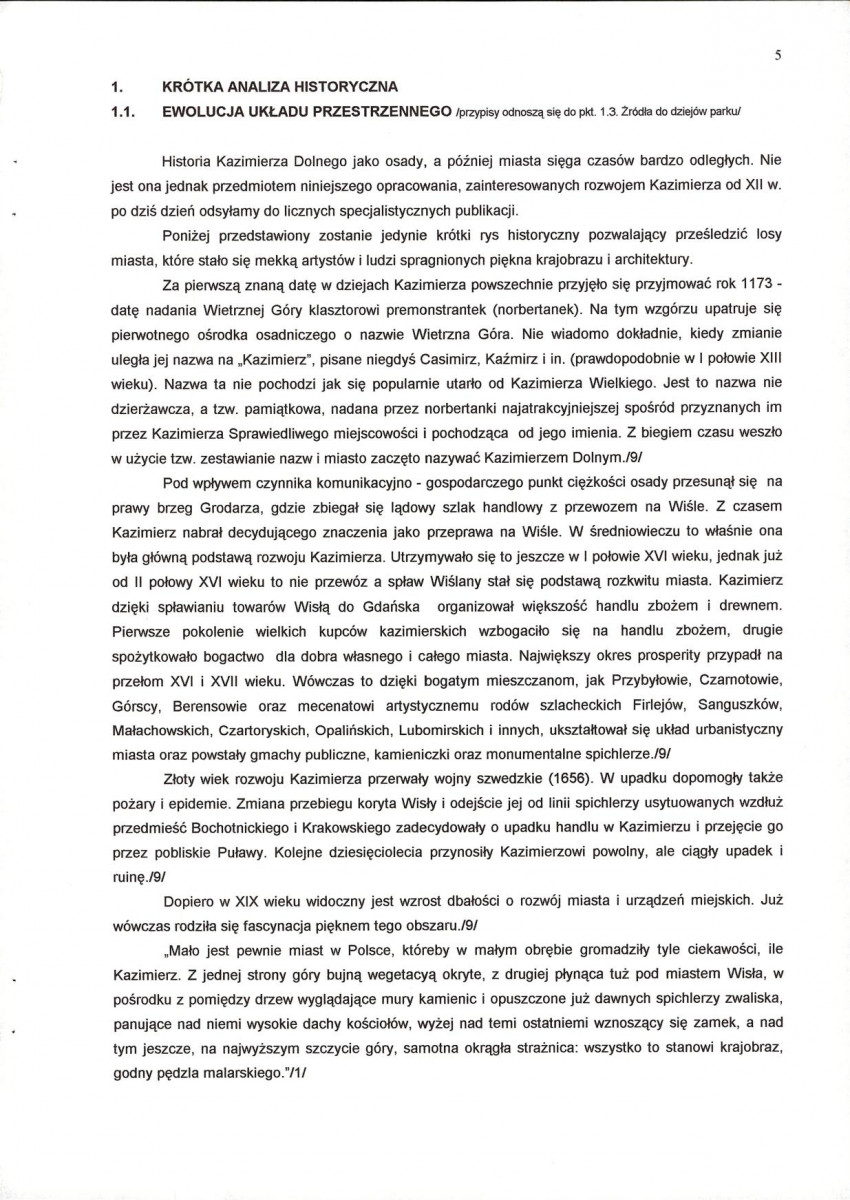 5

1. KRÓTKA ANALIZA HISTORYCZNA

1.1. EWOLUCJA UKŁADU PRZESTRZENNEGO /przypisy odnoszą się do pkt. 1.3. Źródła do dziejów parku/

Historia Kazimierza Dolnego jako osady, a później miasta sięga czasów bardzo odległych. Nie jest ona jednak przedmiotem niniejszego opracowania, zainteresowanych rozwojem Kazimierza od XII w. po dziś dzień odsyłamy do licznych specjalistycznych publikacji.

Poniżej przedstawiony zostanie jedynie krótki rys historyczny pozwalający prześledzić losy miasta, które stało się mekką artystów i ludzi spragnionych piękna krajobrazu i architektury.

Za pierwszą znaną datę w dziejach Kazimierza powszechnie przyjęło się przyjmować rok 1173 - datę nadania Wietrznej Góry klasztorowi premonstrantek (norbertanek). Na tym wzgórzu upatruje się pierwotnego ośrodka osadniczego o nazwie Wietrzna Góra. Nie wiadomo dokładnie, kiedy zmianie uległa jej nazwa na „Kazimierz", pisane niegdyś Casimirz, Kaźmirz i in. (prawdopodobnie w I połowie XIII wieku). Nazwa ta nie pochodzi jak się popularnie utarło od Kazimierza Wielkiego. Jest to nazwa nie dzierżawcza, a tzw. pamiątkowa, nadana przez norbertanki najatrakcyjniejszej spośród przyznanych im przez Kazimierza Sprawiedliwego miejscowości i pochodząca od jego imienia. Z biegiem czasu weszło w użycie tzw. zestawianie nazw i miasto zaczęto nazywać Kazimierzem Dolnym./9/

Pod wpływem czynnika komunikacyjno - gospodarczego punkt ciężkości osady przesunął się na prawy brzeg Grodarza, gdzie zbiegał się lądowy szlak handlowy z przewozem na Wiśle. Z czasem Kazimierz nabrał decydującego znaczenia jako przeprawa na Wiśle. W średniowieczu to właśnie ona była główną podstawą rozwoju Kazimierza. Utrzymywało się to jeszcze w I połowie XVI wieku, jednak już od II połowy XVI wieku to nie przewóz a spław Wiślany stał się podstawą rozkwitu miasta. Kazimierz dzięki spławianiu towarów Wisłą do Gdańska organizował większość handlu zbożem i drewnem. Pierwsze pokolenie wielkich kupców kazimierskich wzbogaciło się na handlu zbożem, drugie spożytkowało bogactwo dla dobra własnego i całego miasta. Największy okres prosperity przypadł na przełom XVI i XVII wieku. Wówczas to dzięki bogatym mieszczanom, jak Przybyłowie, Czarnotowie, Górscy, Berensowie oraz mecenatowi artystycznemu rodów szlacheckich Firlejów, Sanguszków, Małachowskich, Czartoryskich, Opalińskich, Lubomirskich i innych, ukształtował się układ urbanistyczny miasta oraz powstały gmachy publiczne, kamieniczki oraz monumentalne spichlerze./9/

Złoty wiek rozwoju Kazimierza przerwały wojny szwedzkie (1656). W upadku dopomogły także pożary i epidemie. Zmiana przebiegu koryta Wisły i odejście jej od linii spichlerzy usytuowanych wzdłuż przedmieść Bochotnickiego i Krakowskiego zadecydowały o upadku handlu w Kazimierzu i przejęcie go przez pobliskie Puławy. Kolejne dziesięciolecia przynosiły Kazimierzowi powolny, ale ciągły upadek i ruinę./9/

Dopiero w XIX wieku widoczny jest wzrost dbałości o rozwój miasta i urządzeń miejskich. Już wówczas rodziła się fascynacja pięknem tego obszaru./9/

„Mało jest pewnie miast w Polsce, któreby w małym obrębie gromadziły tyle ciekawości, ile Kazimierz. Z jednej strony góry bujną wegetacyą okryte, z drugiej płynąca tuż pod miastem Wisła, w pośrodku z pomiędzy drzew wyglądające mury kamienic i opuszczone już dawnych spichlerzy zwaliska, panujące nad niemi wysokie dachy kościołów, wyżej nad temi ostatniemi wznoszący się zamek, a nad tym jeszcze, na najwyższym szczycie góry, samotna okrągła strażnica: wszystko to stanowi krajobraz, godny pędzla malarskiego."/1/